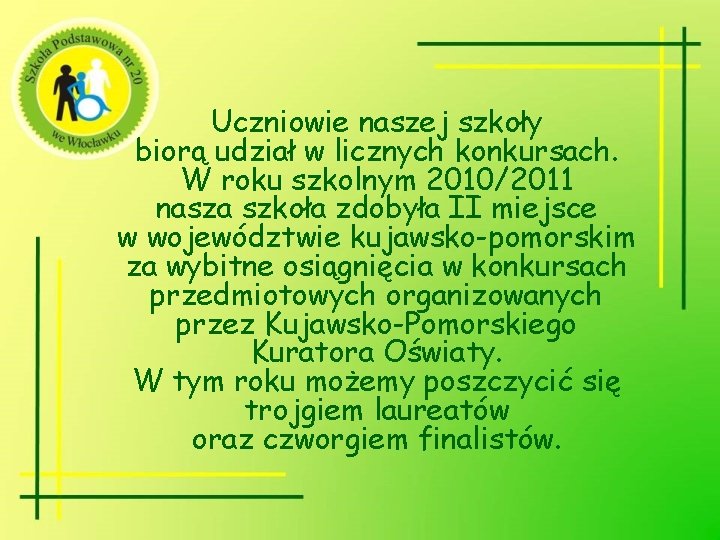 Szkoła Podstawowa nr 20
we Włocławku

Uczniowie naszej szkoły biorą udział w licznych konkursach. W roku szkolnym 2010/2011 nasza szkoła zdobyła II miejsce w województwie kujawsko-pomorskim za wybitne osiągnięcia w konkursach przedmiotowych organizowanych przez Kujawsko-Pomorskiego Kuratora Oświaty.
W tym roku możemy poszczycić się trojgiem laureatów oraz czworgiem finalistów.